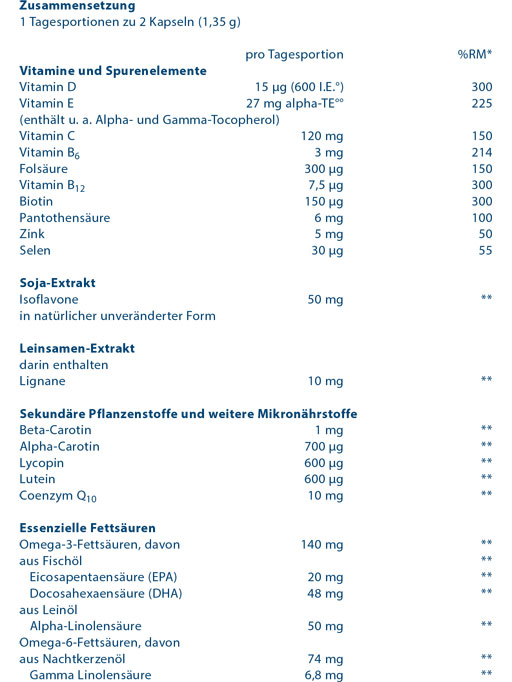 Zusammensetzung
1 Tagesportionen zu 2 Kapseln (1,35 g)

| | pro Tagesportion | %RM* |
|---|---|---|
| **Vitamine und Spurenelemente** | | |
| Vitamin D | 15 µg (600 I.E.°) | 300 |
| Vitamin E | 27 mg alpha-TE°° | 225 |
| (enthält u. a. Alpha- und Gamma-Tocopherol) | | |
| Vitamin C | 120 mg | 150 |
| Vitamin $B_6$ | 3 mg | 214 |
| Folsäure | 300 µg | 150 |
| Vitamin $B_{12}$ | 7,5 µg | 300 |
| Biotin | 150 µg | 300 |
| Pantothensäure | 6 mg | 100 |
| Zink | 5 mg | 50 |
| Selen | 30 µg | 55 |
| **Soja-Extrakt** | | |
| Isoflavone | 50 mg | ** |
| in natürlicher unveränderter Form | | |
| **Leinsamen-Extrakt** | | |
| darin enthalten | | |
| Lignane | 10 mg | ** |
| **Sekundäre Pflanzenstoffe und weitere Mikronährstoffe** | | |
| Beta-Carotin | 1 mg | ** |
| Alpha-Carotin | 700 µg | ** |
| Lycopin | 600 µg | ** |
| Lutein | 600 µg | ** |
| Coenzym $Q_{10}$ | 10 mg | ** |
| **Essenzielle Fettsäuren** | | |
| Omega-3-Fettsäuren, davon | 140 mg | ** |
| aus Fischöl | | ** |
| Eicosapentaensäure (EPA) | 20 mg | ** |
| Docosahexaensäure (DHA) | 48 mg | ** |
| aus Leinöl | | |
| Alpha-Linolensäure | 50 mg | ** |
| Omega-6-Fettsäuren, davon | | |
| aus Nachtkerzenöl | 74 mg | ** |
| Gamma Linolensäure | 6,8 mg | ** |